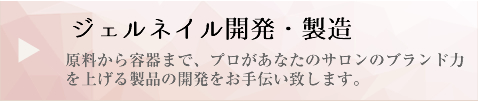 ジェルネイル開発・製造

原料から容器まで、プロがあなたのサロンのブランド力を上げる製品の開発をお手伝い致します。